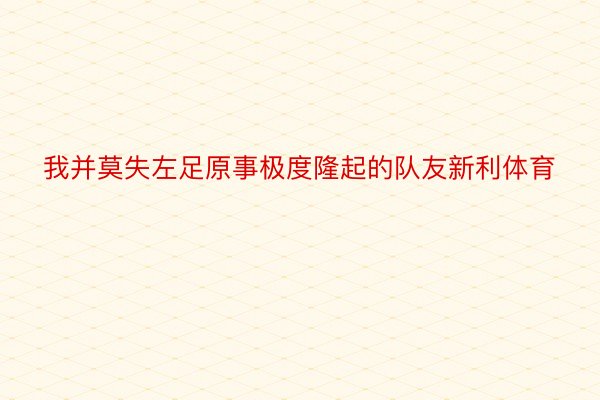 我并莫失左足原事极度隆起的队友新利体育